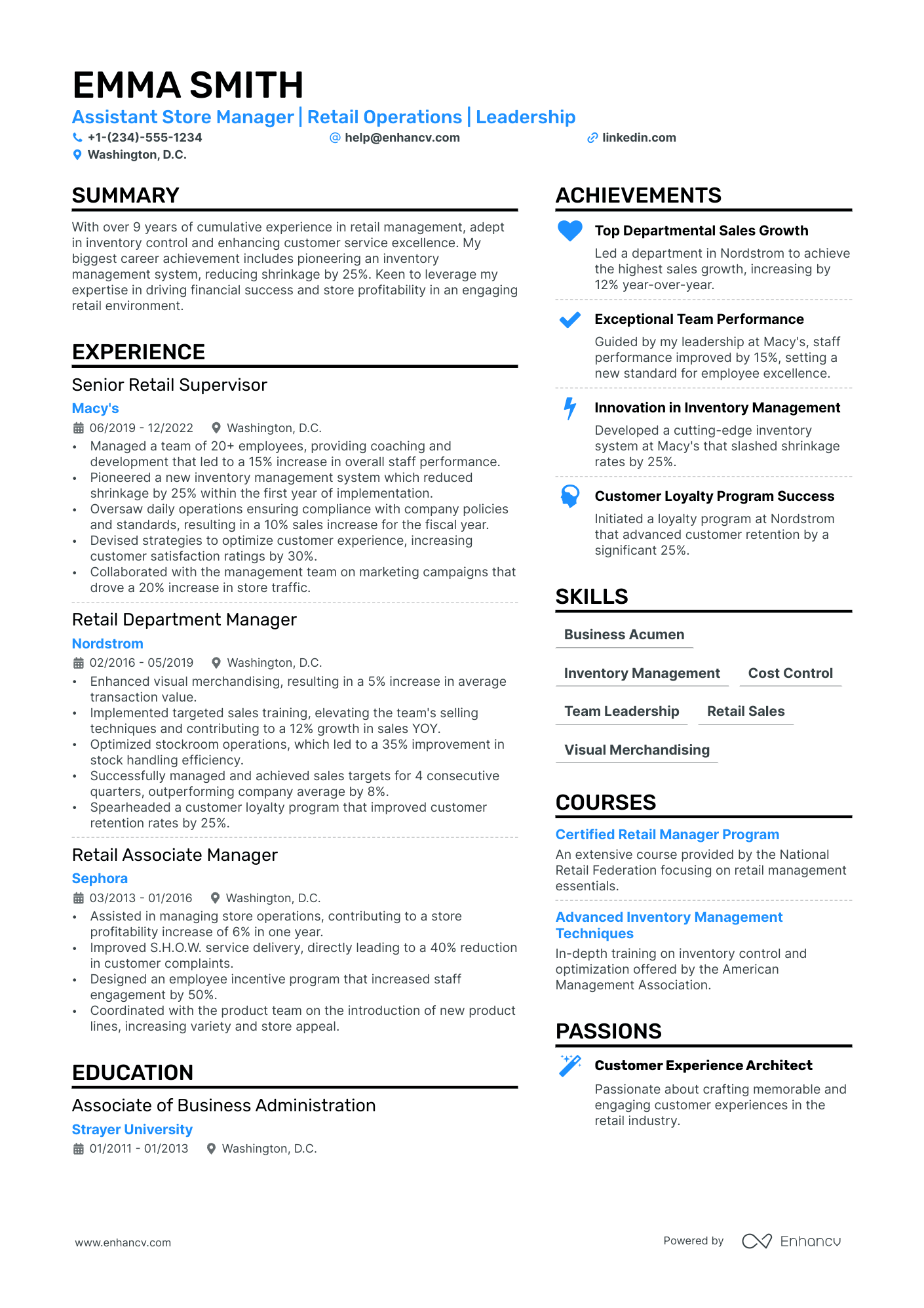 EMMA SMITH

Assistant Store Manager | Retail Operations | Leadership

+1-(234)-555-1234
help@enhancv.com
linkedin.com
Washington, D.C.

SUMMARY

With over 9 years of cumulative experience in retail management, adept in inventory control and enhancing customer service excellence. My biggest career achievement includes pioneering an inventory management system, reducing shrinkage by 25%. Keen to leverage my expertise in driving financial success and store profitability in an engaging retail environment.

EXPERIENCE

Senior Retail Supervisor
Macy's
06/2019 - 12/2022 Washington, D.C.
• Managed a team of 20+ employees, providing coaching and development that led to a 15% increase in overall staff performance.
• Pioneered a new inventory management system which reduced shrinkage by 25% within the first year of implementation.
• Oversaw daily operations ensuring compliance with company policies and standards, resulting in a 10% sales increase for the fiscal year.
• Devised strategies to optimize customer experience, increasing customer satisfaction ratings by 30%.
• Collaborated with the management team on marketing campaigns that drove a 20% increase in store traffic.

Retail Department Manager
Nordstrom
02/2016 - 05/2019 Washington, D.C.
• Enhanced visual merchandising, resulting in a 5% increase in average transaction value.
• Implemented targeted sales training, elevating the team's selling techniques and contributing to a 12% growth in sales YOY.
• Optimized stockroom operations, which led to a 35% improvement in stock handling efficiency.
• Successfully managed and achieved sales targets for 4 consecutive quarters, outperforming company average by 8%.
• Spearheaded a customer loyalty program that improved customer retention rates by 25%.

Retail Associate Manager
Sephora
03/2013 - 01/2016 Washington, D.C.
• Assisted in managing store operations, contributing to a store profitability increase of 6% in one year.
• Improved S.H.O.W. service delivery, directly leading to a 40% reduction in customer complaints.
• Designed an employee incentive program that increased staff engagement by 50%.
• Coordinated with the product team on the introduction of new product lines, increasing variety and store appeal.

EDUCATION

Associate of Business Administration
Strayer University
01/2011 - 01/2013 Washington, D.C.

ACHIEVEMENTS

Top Departmental Sales Growth
Led a department in Nordstrom to achieve the highest sales growth, increasing by 12% year-over-year.

Exceptional Team Performance
Guided by my leadership at Macy's, staff performance improved by 15%, setting a new standard for employee excellence.

Innovation in Inventory Management
Developed a cutting-edge inventory system at Macy's that slashed shrinkage rates by 25%.

Customer Loyalty Program Success
Initiated a loyalty program at Nordstrom that advanced customer retention by a significant 25%.

SKILLS

Business Acumen
Inventory Management
Cost Control
Team Leadership
Retail Sales
Visual Merchandising

COURSES

Certified Retail Manager Program
An extensive course provided by the National Retail Federation focusing on retail management essentials.

Advanced Inventory Management Techniques
In-depth training on inventory control and optimization offered by the American Management Association.

PASSIONS

Customer Experience Architect
Passionate about crafting memorable and engaging customer experiences in the retail industry.

www.enhancv.com
Powered by Enhancv